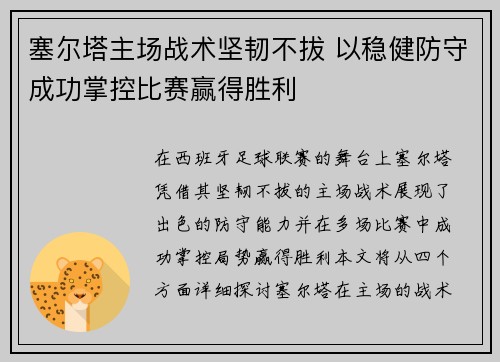 塞尔塔主场战术坚韧不拔 以稳健防守成功掌控比赛赢得胜利

在西班牙足球联赛的舞台上塞尔塔凭借其坚韧不拔的主场战术展现了出色的防守能力并在多场比赛中成功掌控局势赢得胜利本文将从四个方面详细探讨塞尔塔在主场的战术